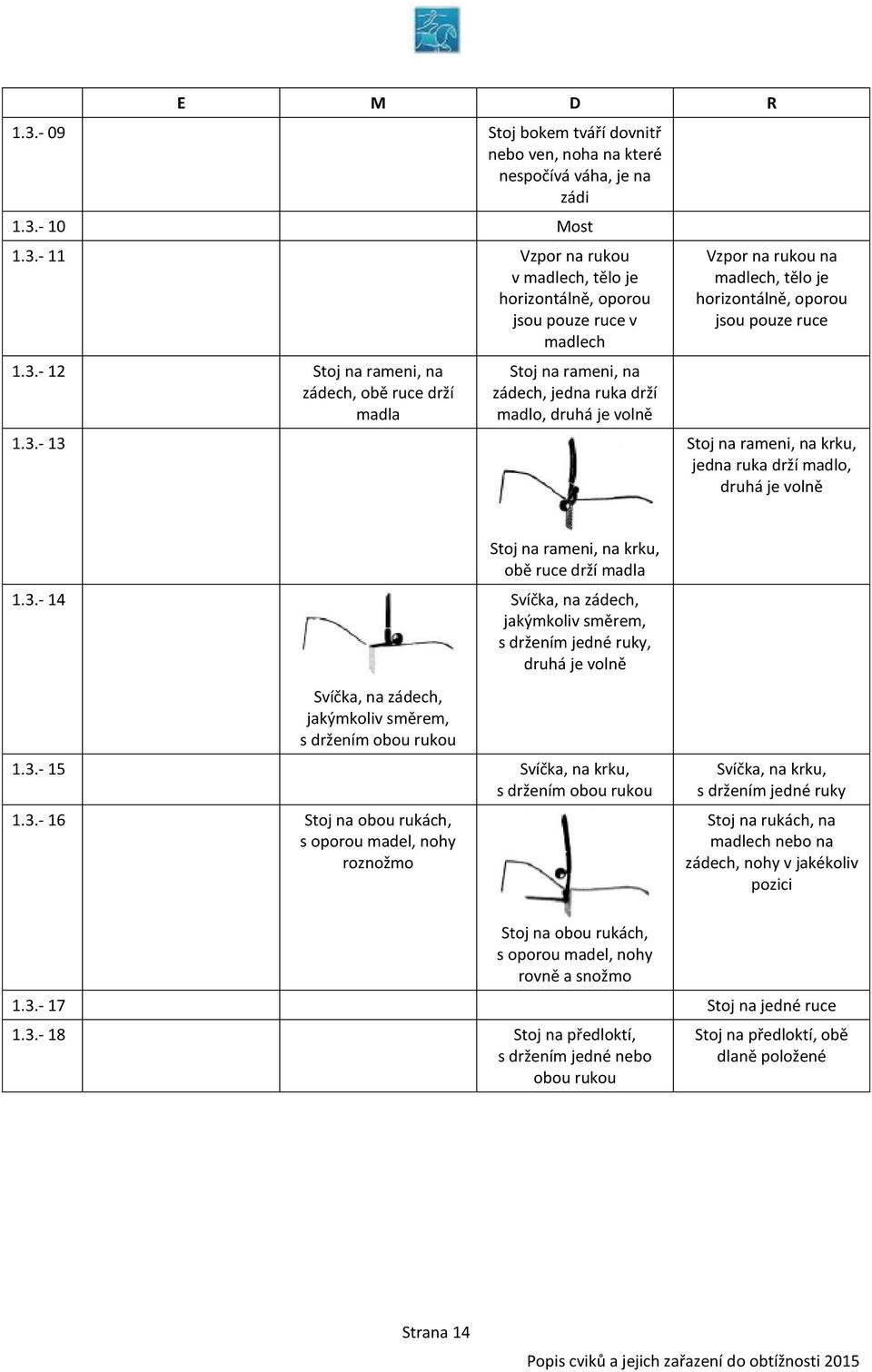 |  | E | M | D | R |
|---|---|---|---|---|
| 1.3.- 09 |  |  | Stoj bokem tváří dovnitř nebo ven, noha na které nespočívá váha, je na zádi |  |
| 1.3.- 10 |  |  | Most |  |
| 1.3.- 11 |  |  | Vzpor na rukou v madlech, tělo je horizontálně, oporou jsou pouze ruce v madlech | Vzpor na rukou na madlech, tělo je horizontálně, oporou jsou pouze ruce |
| 1.3.- 12 |  | Stoj na rameni, na zádech, obě ruce drží madla | Stoj na rameni, na zádech, jedna ruka drží madlo, druhá je volně |  |
| 1.3.- 13 |  |  | Stoj na rameni, na krku, obě ruce drží madla | Stoj na rameni, na krku, jedna ruka drží madlo, druhá je volně |
| 1.3.- 14 |  | Svíčka, na zádech, jakýmkoliv směrem, s držením obou rukou | Svíčka, na zádech, jakýmkoliv směrem, s držením jedné ruky, druhá je volně |  |
| 1.3.- 15 |  |  | Svíčka, na krku, s držením obou rukou | Svíčka, na krku, s držením jedné ruky |
| 1.3.- 16 |  | Stoj na obou rukách, s oporou madel, nohy roznožmo | Stoj na obou rukách, s oporou madel, nohy rovně a snožmo | Stoj na rukách, na madlech nebo na zádech, nohy v jakékoliv pozici |
| 1.3.- 17 |  |  |  | Stoj na jedné ruce |
| 1.3.- 18 |  |  | Stoj na předloktí, s držením jedné nebo obou rukou | Stoj na předloktí, obě dlaně položené |

Strana 14

Popis cviků a jejich zařazení do obtížnosti 2015